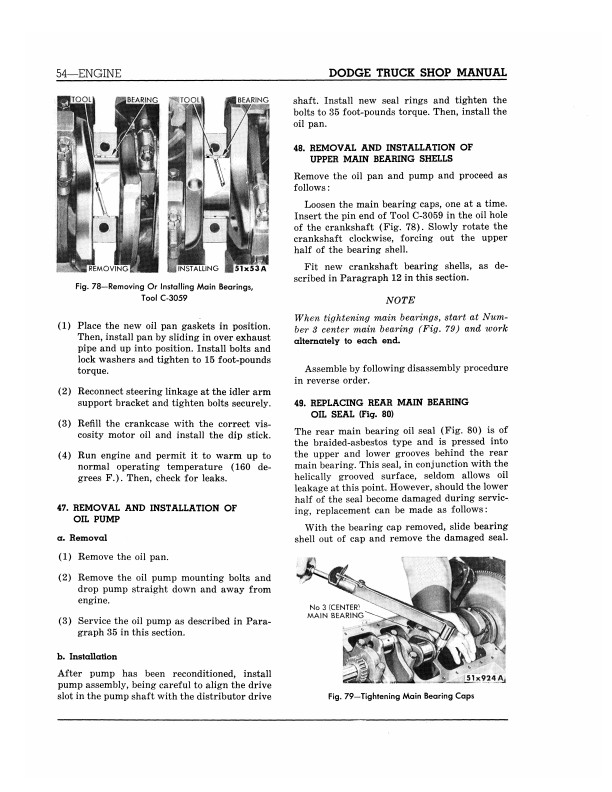 54—ENGINE

DODGE TRUCK SHOP MANUAL

TOOL BEARING TOOL BEARING

REMOVING INSTALLING 51x53A

Fig. 78—Removing Or Installing Main Bearings, Tool C-3059

(1) Place the new oil pan gaskets in position. Then, install pan by sliding in over exhaust pipe and up into position. Install bolts and lock washers and tighten to 15 foot-pounds torque.

(2) Reconnect steering linkage at the idler arm support bracket and tighten bolts securely.

(3) Refill the crankcase with the correct viscosity motor oil and install the dip stick.

(4) Run engine and permit it to warm up to normal operating temperature (160 degrees F.). Then, check for leaks.

47. REMOVAL AND INSTALLATION OF OIL PUMP

a. Removal

(1) Remove the oil pan.

(2) Remove the oil pump mounting bolts and drop pump straight down and away from engine.

(3) Service the oil pump as described in Paragraph 35 in this section.

b. Installation

After pump has been reconditioned, install pump assembly, being careful to align the drive slot in the pump shaft with the distributor drive shaft. Install new seal rings and tighten the bolts to 35 foot-pounds torque. Then, install the oil pan.

48. REMOVAL AND INSTALLATION OF UPPER MAIN BEARING SHELLS

Remove the oil pan and pump and proceed as follows:

Loosen the main bearing caps, one at a time. Insert the pin end of Tool C-3059 in the oil hole of the crankshaft (Fig. 78). Slowly rotate the crankshaft clockwise, forcing out the upper half of the bearing shell.

Fit new crankshaft bearing shells, as described in Paragraph 12 in this section.

NOTE

When tightening main bearings, start at Number 3 center main bearing (Fig. 79) and work alternately to each end.

Assemble by following disassembly procedure in reverse order.

49. REPLACING REAR MAIN BEARING OIL SEAL (Fig. 80)

The rear main bearing oil seal (Fig. 80) is of the braided-asbestos type and is pressed into the upper and lower grooves behind the rear main bearing. This seal, in conjunction with the helically grooved surface, seldom allows oil leakage at this point. However, should the lower half of the seal become damaged during servicing, replacement can be made as follows:

With the bearing cap removed, slide bearing shell out of cap and remove the damaged seal.

No 3 (CENTER) MAIN BEARING

51x924A

Fig. 79—Tightening Main Bearing Caps